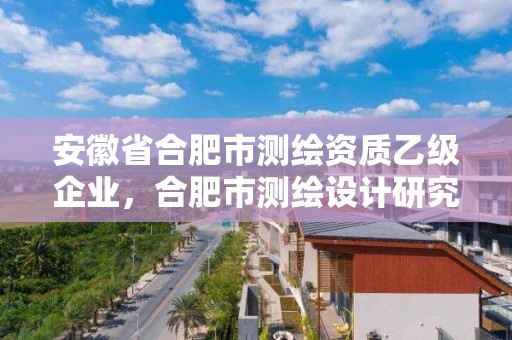 安徽省合肥市测绘资质乙级企业，合肥市测绘设计研究